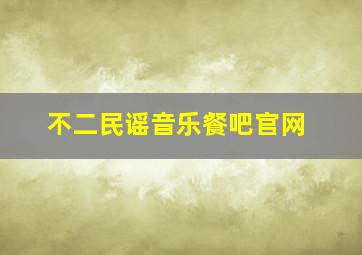 不二民谣音乐餐吧官网